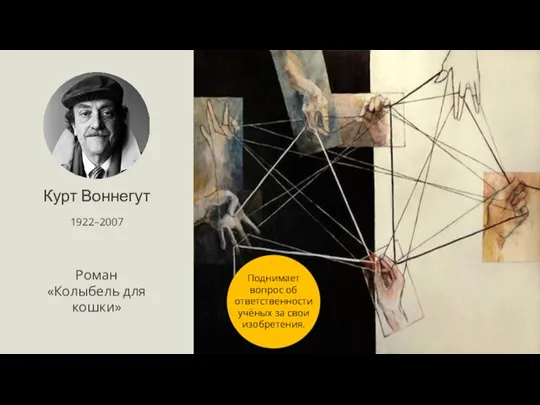 Курт Воннегут

1922–2007

Роман «Колыбель для кошки»

Поднимает вопрос об ответственности учёных за свои изобретения.